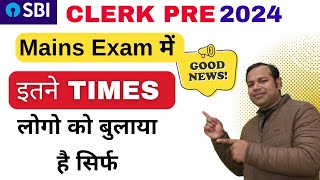 SBI CLERK PRE 2024

Mains Exam में

GOOD NEWS!

इतने TIMES

लोगो को बुलाया है सिर्फ